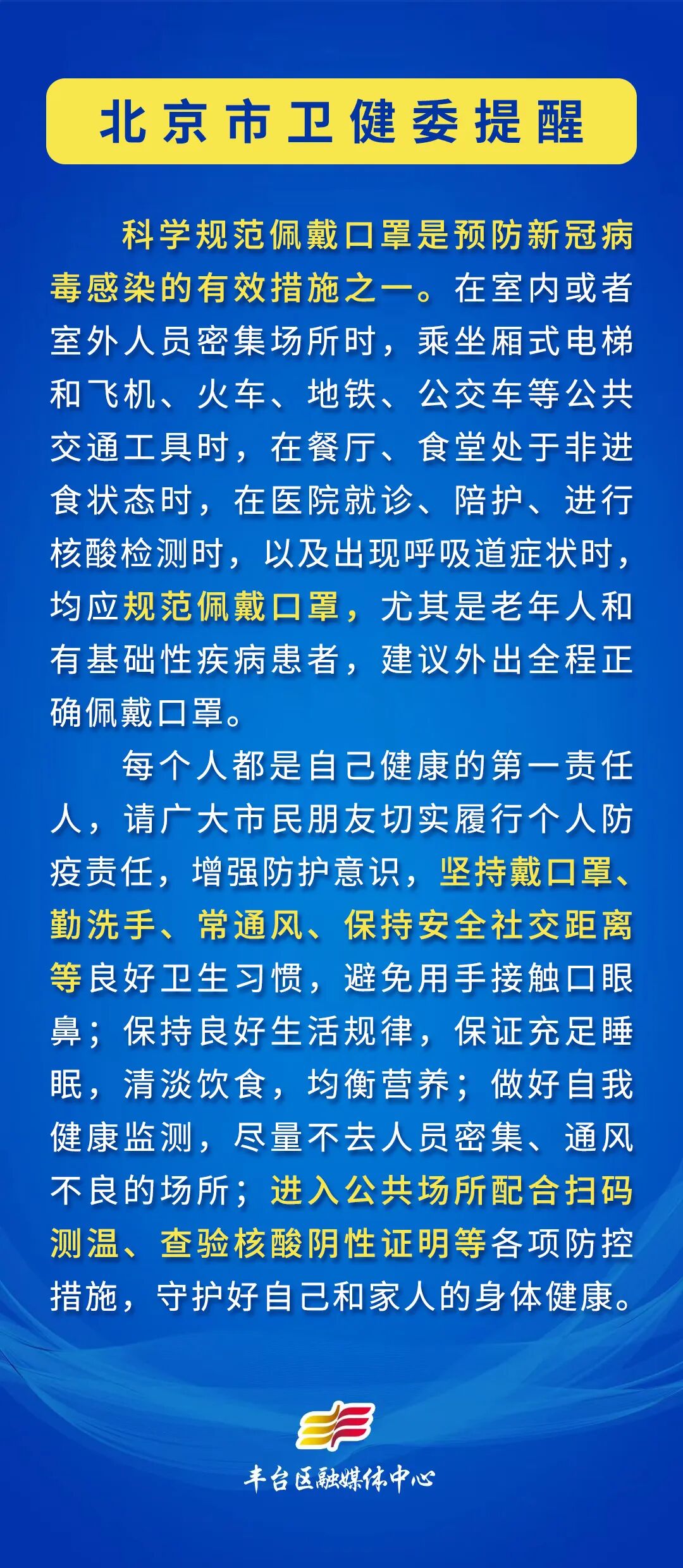 北京市卫健委提醒

科学规范佩戴口罩是预防新冠病毒感染的有效措施之一。在室内或者室外人员密集场所时，乘坐厢式电梯和飞机、火车、地铁、公交车等公共交通工具时，在餐厅、食堂处于非进食状态时，在医院就诊、陪护、进行核酸检测时，以及出现呼吸道症状时，均应规范佩戴口罩，尤其是老年人和有基础性疾病患者，建议外出全程正确佩戴口罩。

每个人都是自己健康的第一责任人，请广大市民朋友切实履行个人防疫责任，增强防护意识，坚持戴口罩、勤洗手、常通风、保持安全社交距离等良好卫生习惯，避免用手接触口眼鼻；保持良好生活规律，保证充足睡眠，清淡饮食，均衡营养；做好自我健康监测，尽量不去人员密集、通风不良的场所；进入公共场所配合扫码测温、查验核酸阴性证明等各项防控措施，守护好自己和家人的身体健康。

丰台区融媒体中心